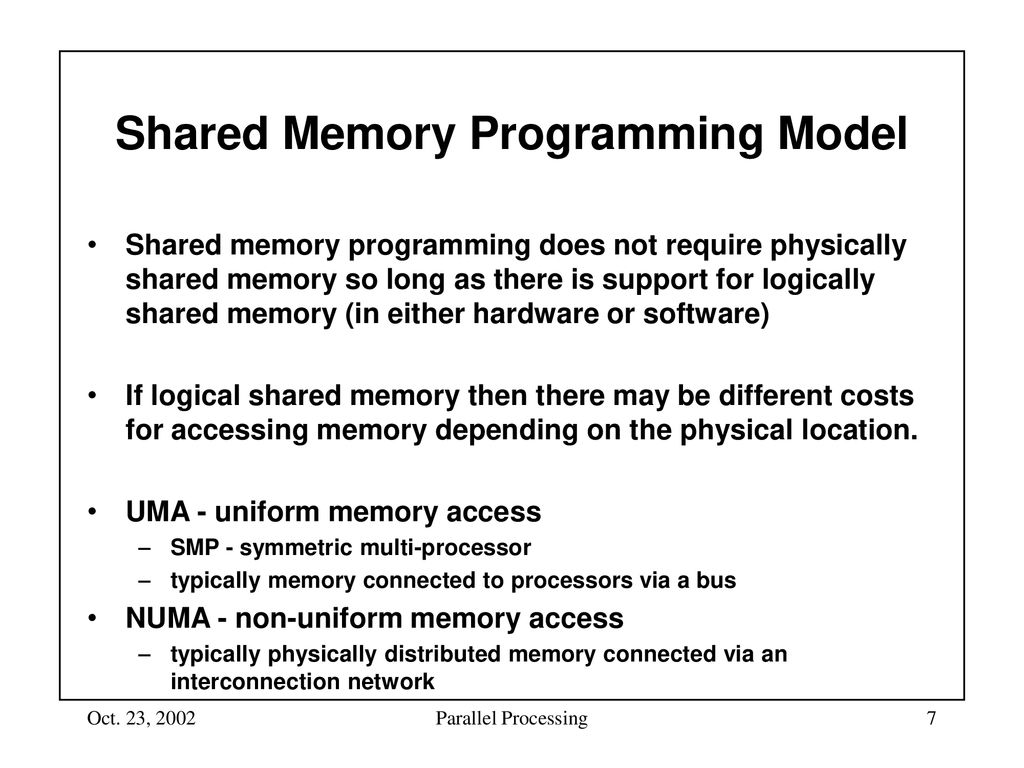 Shared Memory Programming Model

• Shared memory programming does not require physically shared memory so long as there is support for logically shared memory (in either hardware or software)

• If logical shared memory then there may be different costs for accessing memory depending on the physical location.

• UMA - uniform memory access
– SMP - symmetric multi-processor
– typically memory connected to processors via a bus

• NUMA - non-uniform memory access
– typically physically distributed memory connected via an interconnection network

Oct. 23, 2002 Parallel Processing 7